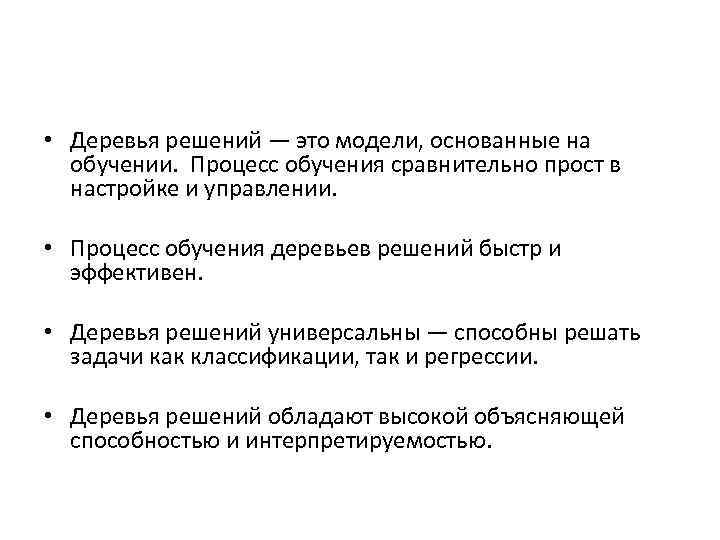 • Деревья решений — это модели, основанные на обучении. Процесс обучения сравнительно прост в настройке и управлении.

• Процесс обучения деревьев решений быстр и эффективен.

• Деревья решений универсальны — способны решать задачи как классификации, так и регрессии.

• Деревья решений обладают высокой объясняющей способностью и интерпретируемостью.